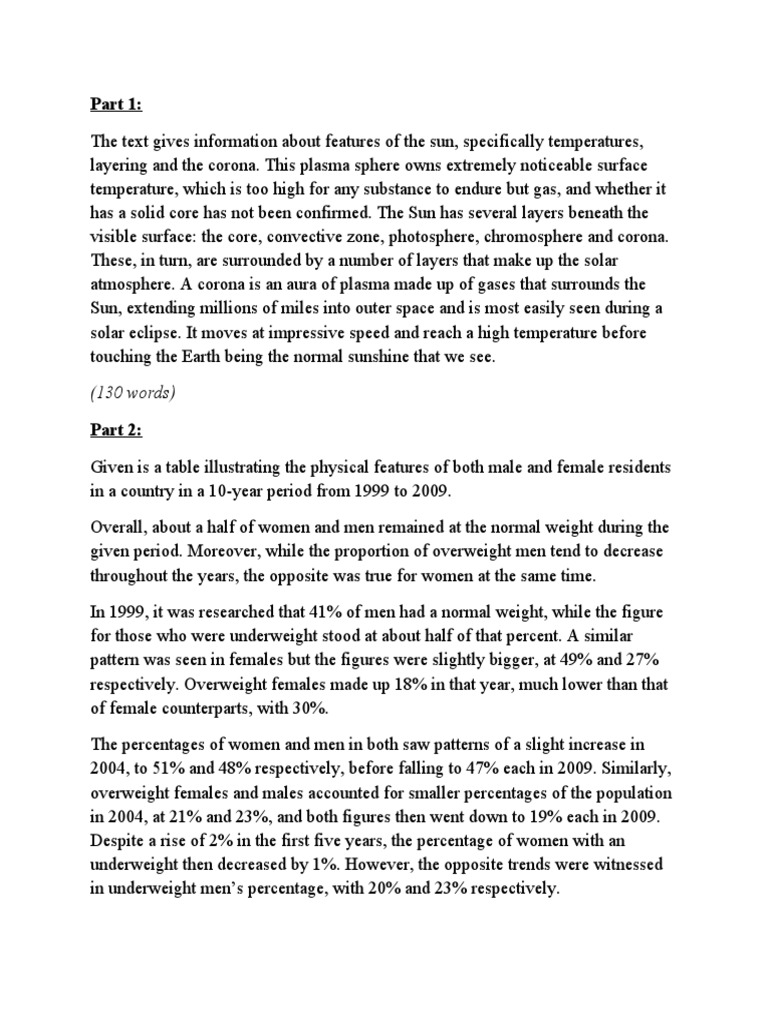 Part 1:

The text gives information about features of the sun, specifically temperatures, layering and the corona. This plasma sphere owns extremely noticeable surface temperature, which is too high for any substance to endure but gas, and whether it has a solid core has not been confirmed. The Sun has several layers beneath the visible surface: the core, convective zone, photosphere, chromosphere and corona. These, in turn, are surrounded by a number of layers that make up the solar atmosphere. A corona is an aura of plasma made up of gases that surrounds the Sun, extending millions of miles into outer space and is most easily seen during a solar eclipse. It moves at impressive speed and reach a high temperature before touching the Earth being the normal sunshine that we see.

(130 words)

Part 2:

Given is a table illustrating the physical features of both male and female residents in a country in a 10-year period from 1999 to 2009.

Overall, about a half of women and men remained at the normal weight during the given period. Moreover, while the proportion of overweight men tend to decrease throughout the years, the opposite was true for women at the same time.

In 1999, it was researched that 41% of men had a normal weight, while the figure for those who were underweight stood at about half of that percent. A similar pattern was seen in females but the figures were slightly bigger, at 49% and 27% respectively. Overweight females made up 18% in that year, much lower than that of female counterparts, with 30%.

The percentages of women and men in both saw patterns of a slight increase in 2004, to 51% and 48% respectively, before falling to 47% each in 2009. Similarly, overweight females and males accounted for smaller percentages of the population in 2004, at 21% and 23%, and both figures then went down to 19% each in 2009. Despite a rise of 2% in the first five years, the percentage of women with an underweight then decreased by 1%. However, the opposite trends were witnessed in underweight men's percentage, with 20% and 23% respectively.